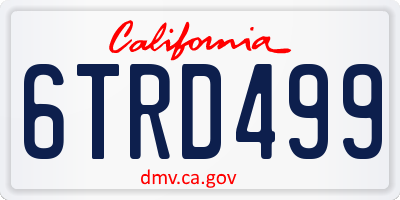 California

6TRD499

dmv.ca.gov